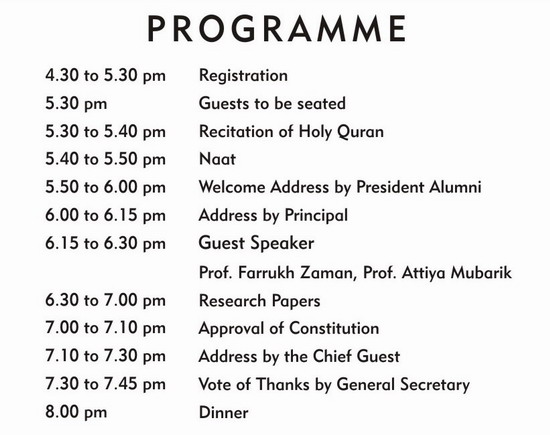 PROGRAMME

| | |
|---|---|
| 4.30 to 5.30 pm | Registration |
| 5.30 pm | Guests to be seated |
| 5.30 to 5.40 pm | Recitation of Holy Quran |
| 5.40 to 5.50 pm | Naat |
| 5.50 to 6.00 pm | Welcome Address by President Alumni |
| 6.00 to 6.15 pm | Address by Principal |
| 6.15 to 6.30 pm | Guest Speaker |
| | Prof. Farrukh Zaman, Prof. Attiya Mubarik |
| 6.30 to 7.00 pm | Research Papers |
| 7.00 to 7.10 pm | Approval of Constitution |
| 7.10 to 7.30 pm | Address by the Chief Guest |
| 7.30 to 7.45 pm | Vote of Thanks by General Secretary |
| 8.00 pm | Dinner |